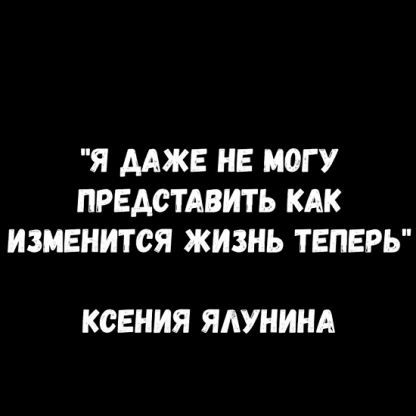 "Я ДАЖЕ НЕ МОГУ ПРЕДСТАВИТЬ КАК ИЗМЕНИТСЯ ЖИЗНЬ ТЕПЕРЬ"

КСЕНИЯ ЯЛУНИНА